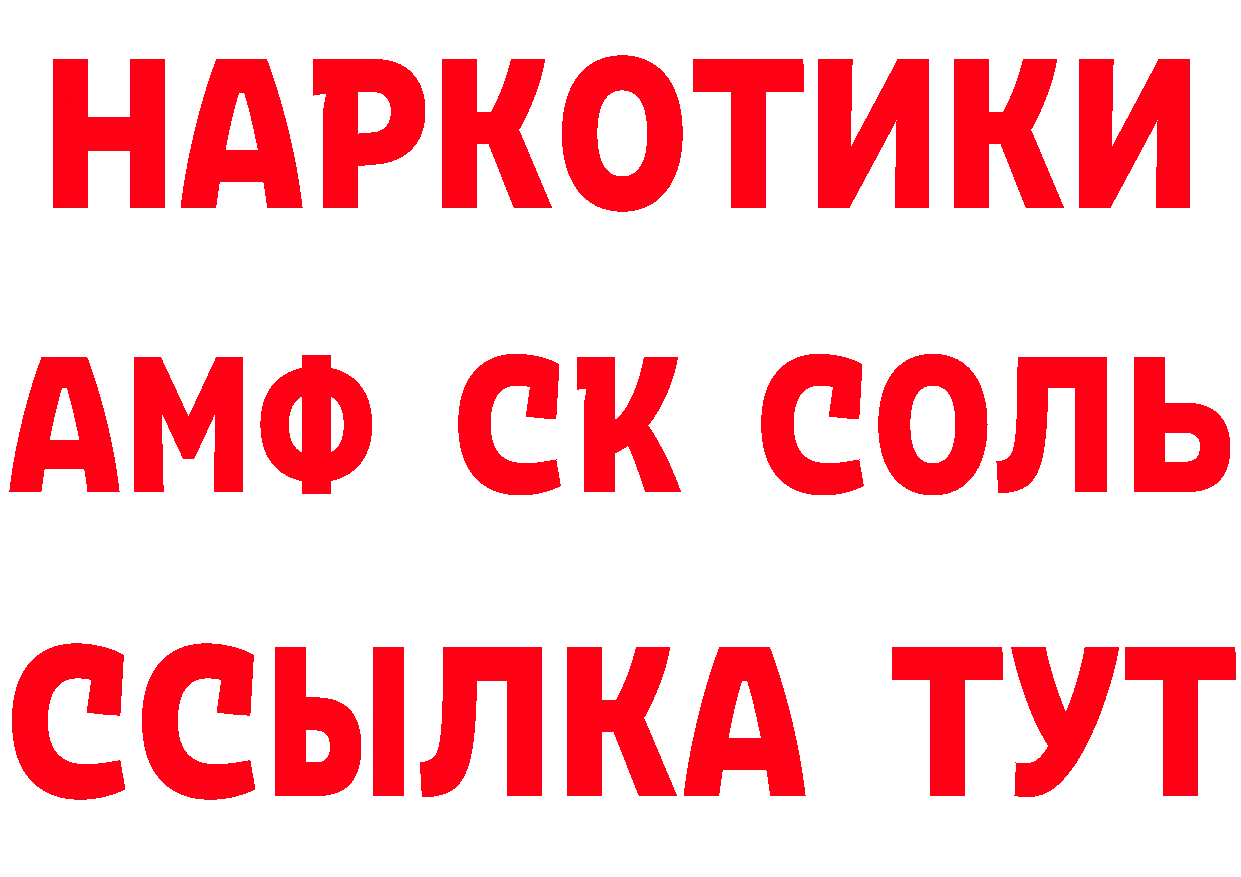 НАРКОТИКИ

АМФ СК СОЛЬ

ССЫЛКА ТУТ